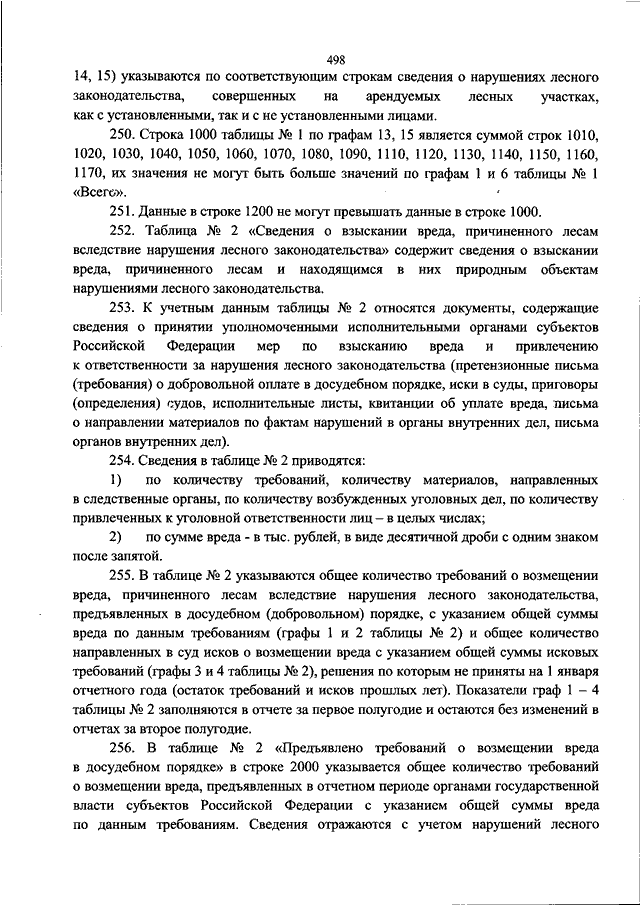 498

14, 15) указываются по соответствующим строкам сведения о нарушениях лесного законодательства, совершенных на арендуемых лесных участках, как с установленными, так и с не установленными лицами.

250. Строка 1000 таблицы № 1 по графам 13, 15 является суммой строк 1010, 1020, 1030, 1040, 1050, 1060, 1070, 1080, 1090, 1110, 1120, 1130, 1140, 1150, 1160, 1170, их значения не могут быть больше значений по графам 1 и 6 таблицы № 1 «Всего».

251. Данные в строке 1200 не могут превышать данные в строке 1000.

252. Таблица № 2 «Сведения о взыскании вреда, причиненного лесам вследствие нарушения лесного законодательства» содержит сведения о взыскании вреда, причиненного лесам и находящимся в них природным объектам нарушениями лесного законодательства.

253. К учетным данным таблицы № 2 относятся документы, содержащие сведения о принятии уполномоченными исполнительными органами субъектов Российской Федерации мер по взысканию вреда и привлечению к ответственности за нарушения лесного законодательства (претензионные письма (требования) о добровольной оплате в досудебном порядке, иски в суды, приговоры (определения) судов, исполнительные листы, квитанции об уплате вреда, письма о направлении материалов по фактам нарушений в органы внутренних дел, письма органов внутренних дел).

254. Сведения в таблице № 2 приводятся:

1) по количеству требований, количеству материалов, направленных в следственные органы, по количеству возбужденных уголовных дел, по количеству привлеченных к уголовной ответственности лиц – в целых числах;

2) по сумме вреда - в тыс. рублей, в виде десятичной дроби с одним знаком после запятой.

255. В таблице № 2 указываются общее количество требований о возмещении вреда, причиненного лесам вследствие нарушения лесного законодательства, предъявленных в досудебном (добровольном) порядке, с указанием общей суммы вреда по данным требованиям (графы 1 и 2 таблицы № 2) и общее количество направленных в суд исков о возмещении вреда с указанием общей суммы исковых требований (графы 3 и 4 таблицы № 2), решения по которым не приняты на 1 января отчетного года (остаток требований и исков прошлых лет). Показатели граф 1 – 4 таблицы № 2 заполняются в отчете за первое полугодие и остаются без изменений в отчетах за второе полугодие.

256. В таблице № 2 «Предъявлено требований о возмещении вреда в досудебном порядке» в строке 2000 указывается общее количество требований о возмещении вреда, предъявленных в отчетном периоде органами государственной власти субъектов Российской Федерации с указанием общей суммы вреда по данным требованиям. Сведения отражаются с учетом нарушений лесного